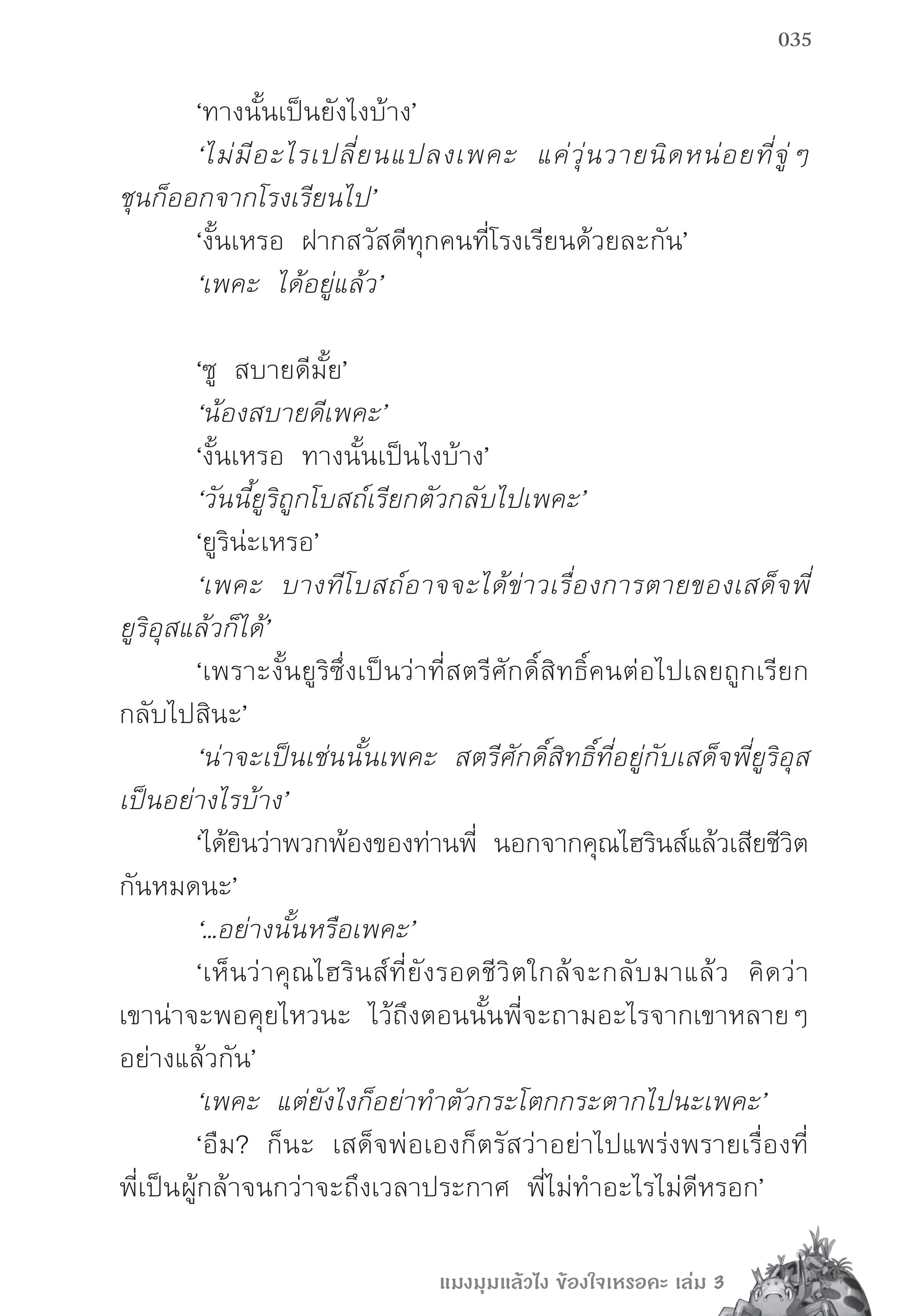 035

‘ทางนั้นเป็นยังไงบ้าง’

‘ไม่มีอะไรเปลี่ยนแปลงเพคะ แค่วุ่นวายนิดหน่อยที่จู่ ๆ ชุนก็ออกจากโรงเรียนไป’

‘งั้นเหรอ ฝากสวัสดีทุกคนที่โรงเรียนด้วยละกัน’

‘เพคะ ได้อยู่แล้ว’

‘ซู สบายดีมั้ย’

‘น้องสบายดีเพคะ’

‘งั้นเหรอ ทางนั้นเป็นไงบ้าง’

‘วันนี้ยูริถูกโบสถ์เรียกตัวกลับไปเพคะ’

‘ยูริน่ะเหรอ’

‘เพคะ บางทีโบสถ์อาจจะได้ข่าวเรื่องการตายของเสด็จพี่ยูริอุสแล้วก็ได้’

‘เพราะงั้นยูริซึ่งเป็นว่าที่สตรีศักดิ์สิทธิ์คนต่อไปเลยถูกเรียกกลับไปสินะ’

‘น่าจะเป็นเช่นนั้นเพคะ สตรีศักดิ์สิทธิ์ที่อยู่กับเสด็จพี่ยูริอุสเป็นอย่างไรบ้าง’

‘ได้ยินว่าพวกพ้องของท่านพี่ นอกจากคุณไฮรินส์แล้วเสียชีวิตกันหมดนะ’

‘...อย่างนั้นหรือเพคะ’

‘เห็นว่าคุณไฮรินส์ที่ยังรอดชีวิตใกล้จะกลับมาแล้ว คิดว่าเขาน่าจะพอคุยไหวนะ ไว้ถึงตอนนั้นพี่จะถามอะไรจากเขาหลาย ๆ อย่างแล้วกัน’

‘เพคะ แต่ยังไงก็อย่าทำตัวกระโตกกระตากไปนะเพคะ’

‘อืม? ก็นะ เสด็จพ่อเองก็ตรัสว่าอย่าไปแพร่งพรายเรื่องที่พี่เป็นผู้กล้าจนกว่าจะถึงเวลาประกาศ พี่ไม่ทำอะไรไม่ดีหรอก’

แมงมุมแล้วไง ข้องใจเหรอคะ เล่ม 3